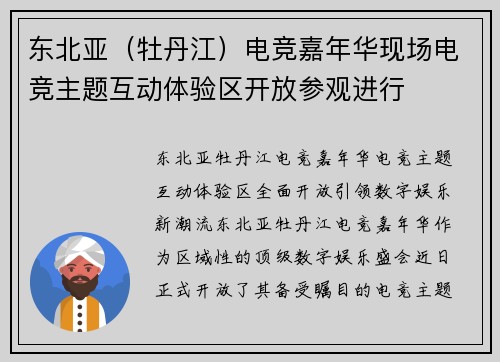 东北亚（牡丹江）电竞嘉年华现场电竞主题互动体验区开放参观进行

东北亚牡丹江电竞嘉年华电竞主题互动体验区全面开放引领数字娱乐新潮流东北亚牡丹江电竞嘉年华作为区域性的顶级数字娱乐盛会近日正式开放了其备受瞩目的电竞主题